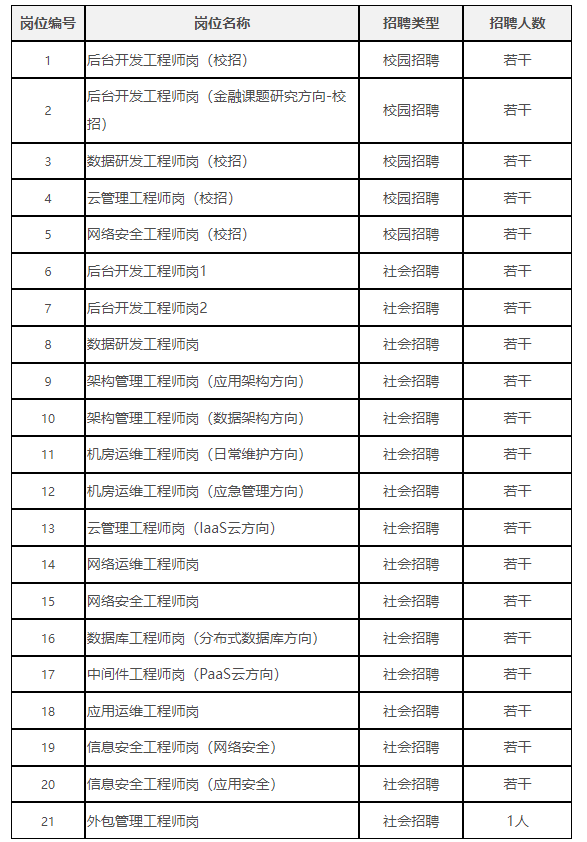 | 岗位编号 | 岗位名称 | 招聘类型 | 招聘人数 |
|---|---|---|---|
| 1 | 后台开发工程师岗（校招） | 校园招聘 | 若干 |
| 2 | 后台开发工程师岗（金融课题研究方向-校招） | 校园招聘 | 若干 |
| 3 | 数据研发工程师岗（校招） | 校园招聘 | 若干 |
| 4 | 云管理工程师岗（校招） | 校园招聘 | 若干 |
| 5 | 网络安全工程师岗（校招） | 校园招聘 | 若干 |
| 6 | 后台开发工程师岗1 | 社会招聘 | 若干 |
| 7 | 后台开发工程师岗2 | 社会招聘 | 若干 |
| 8 | 数据研发工程师岗 | 社会招聘 | 若干 |
| 9 | 架构管理工程师岗（应用架构方向） | 社会招聘 | 若干 |
| 10 | 架构管理工程师岗（数据架构方向） | 社会招聘 | 若干 |
| 11 | 机房运维工程师岗（日常维护方向） | 社会招聘 | 若干 |
| 12 | 机房运维工程师岗（应急管理方向） | 社会招聘 | 若干 |
| 13 | 云管理工程师岗（IaaS云方向） | 社会招聘 | 若干 |
| 14 | 网络运维工程师岗 | 社会招聘 | 若干 |
| 15 | 网络安全工程师岗 | 社会招聘 | 若干 |
| 16 | 数据库工程师岗（分布式数据库方向） | 社会招聘 | 若干 |
| 17 | 中间件工程师岗（PaaS云方向） | 社会招聘 | 若干 |
| 18 | 应用运维工程师岗 | 社会招聘 | 若干 |
| 19 | 信息安全工程师岗（网络安全） | 社会招聘 | 若干 |
| 20 | 信息安全工程师岗（应用安全） | 社会招聘 | 若干 |
| 21 | 外包管理工程师岗 | 社会招聘 | 1人 |